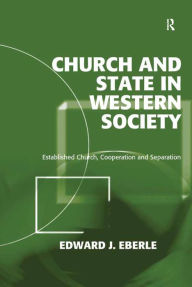 R

CHURCH AND STATE IN WESTERN SOCIETY

Established Church, Cooperation and Separation

EDWARD J. EBERLE